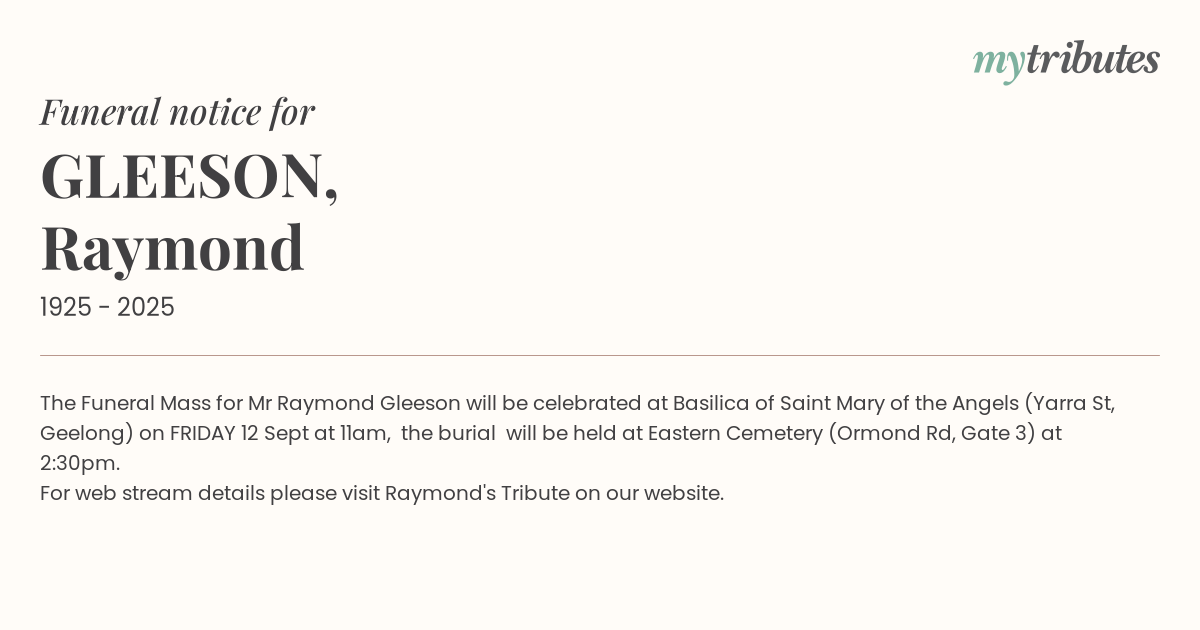 mytributes

Funeral notice for

GLEESON,
Raymond

1925 - 2025

The Funeral Mass for Mr Raymond Gleeson will be celebrated at Basilica of Saint Mary of the Angels (Yarra St, Geelong) on FRIDAY 12 Sept at 11am, the burial will be held at Eastern Cemetery (Ormond Rd, Gate 3) at 2:30pm.
For web stream details please visit Raymond's Tribute on our website.